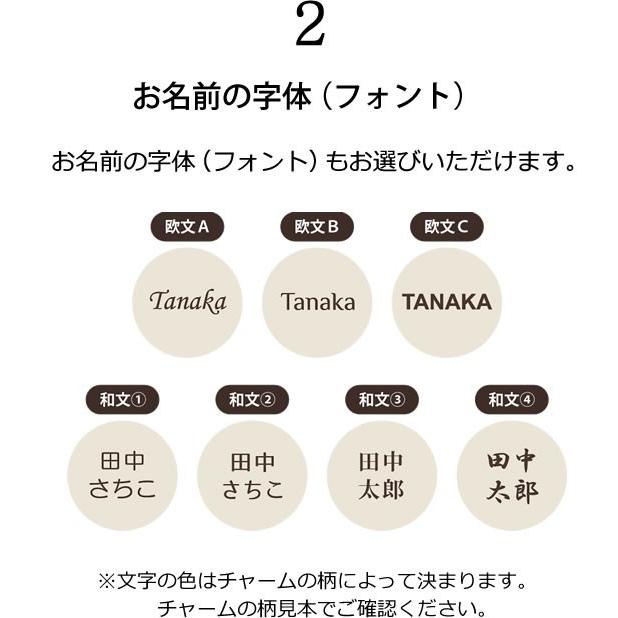 2

お名前の字体（フォント）

お名前の字体（フォント）もお選びいただけます。

欧文A
Tanaka

欧文B
Tanaka

欧文C
TANAKA

和文①
田中
さちこ

和文②
田中
さちこ

和文③
田中
太郎

和文④
田中
太郎

※文字の色はチャームの柄によって決まります。
チャームの柄見本でご確認ください。